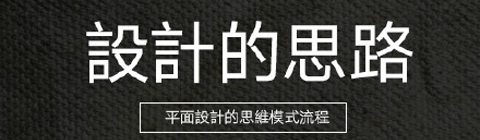 設計的思路

平面設計的思維模式流程